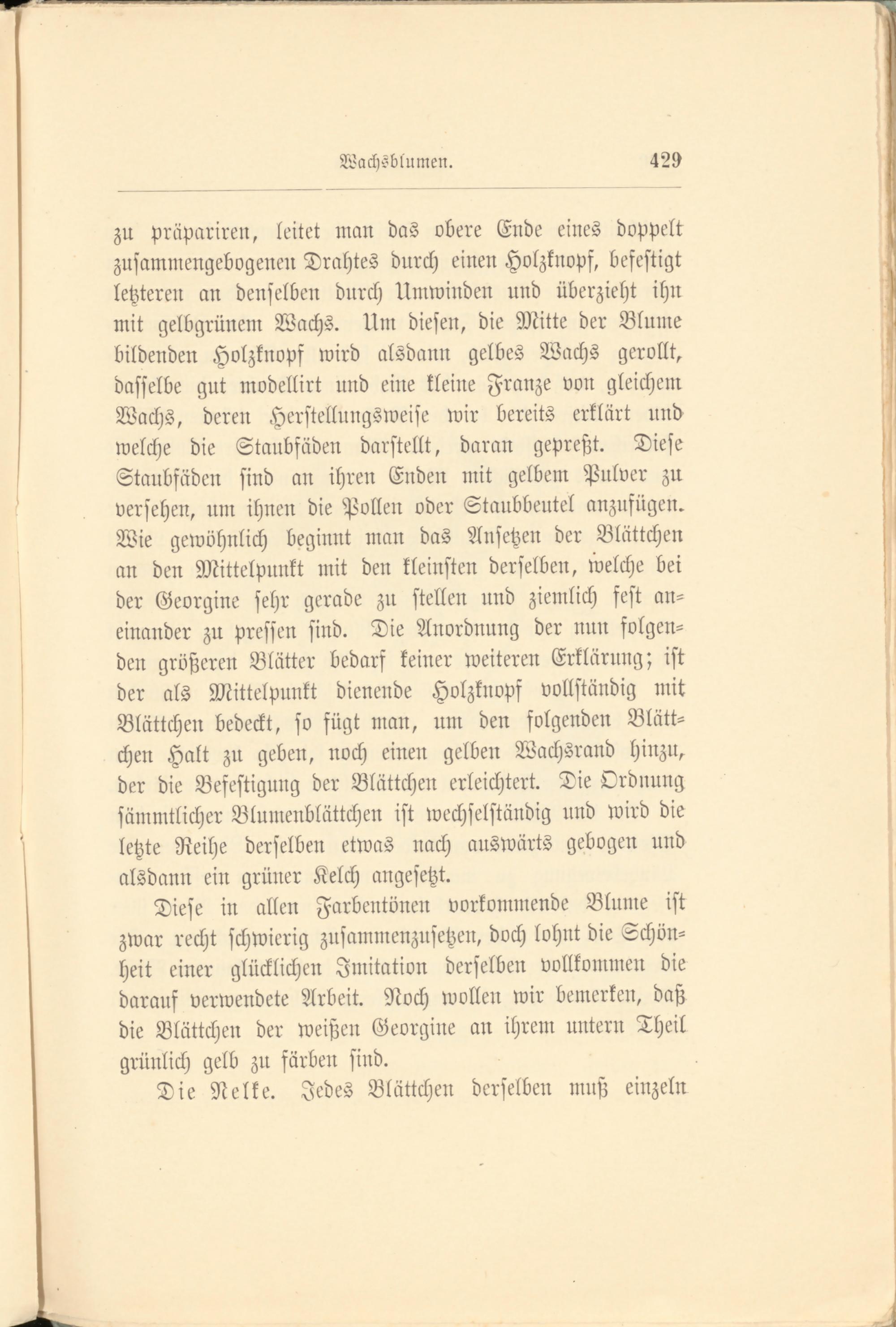 Wachsblumen. 429

zu präpariren, leitet man das obere Ende eines doppelt zusammengebogenen Drahtes durch einen Holzknopf, befestigt letzteren an denselben durch Umwinden und überzieht ihn mit gelbgrünem Wachs. Um diesen, die Mitte der Blume bildenden Holzknopf wird alsdann gelbes Wachs gerollt, dasselbe gut modellirt und eine kleine Franze von gleichem Wachs, deren Herstellungsweise wir bereits erklärt und welche die Staubfäden darstellt, daran gepreßt. Diese Staubfäden sind an ihren Enden mit gelbem Pulver zu versehen, um ihnen die Pollen oder Staubbeutel anzufügen. Wie gewöhnlich beginnt man das Ansetzen der Blättchen an den Mittelpunkt mit den kleinsten derselben, welche bei der Georgine sehr gerade zu stellen und ziemlich fest aneinander zu pressen sind. Die Anordnung der nun folgenden größeren Blätter bedarf keiner weiteren Erklärung; ist der als Mittelpunkt dienende Holzknopf vollständig mit Blättchen bedeckt, so fügt man, um den folgenden Blättchen Halt zu geben, noch einen gelben Wachsrand hinzu, der die Befestigung der Blättchen erleichtert. Die Ordnung sämmtlicher Blumenblättchen ist wechselständig und wird die letzte Reihe derselben etwas nach auswärts gebogen und alsdann ein grüner Kelch angesetzt.

Diese in allen Farbentönen vorkommende Blume ist zwar recht schwierig zusammenzusetzen, doch lohnt die Schönheit einer glücklichen Imitation derselben vollkommen die darauf verwendete Arbeit. Noch wollen wir bemerken, daß die Blättchen der weißen Georgine an ihrem untern Theil grünlich gelb zu färben sind.

Die Nelke. Jedes Blättchen derselben muß einzeln